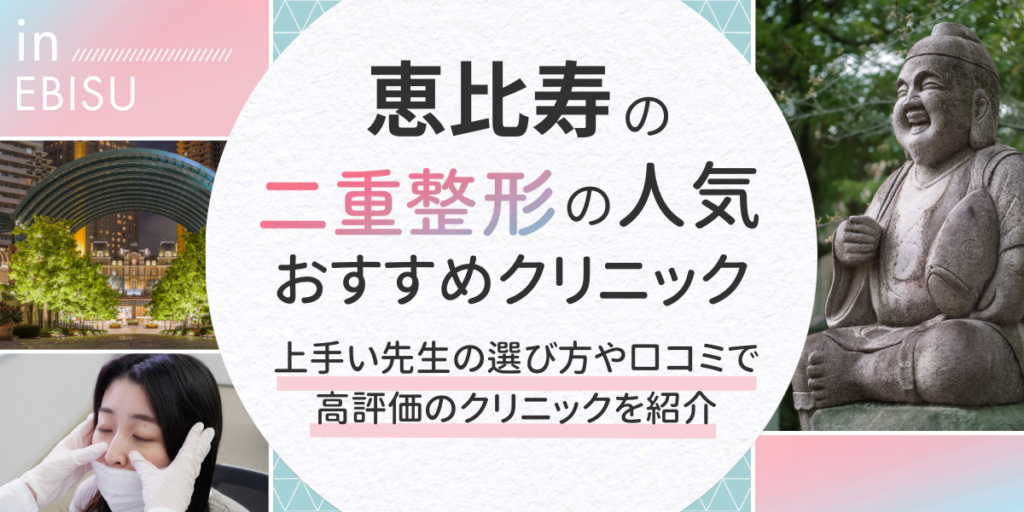 in
EBISU

恵比寿の
二重整形の人気
おすすめクリニック

上手い先生の選び方や口コミで
高評価のクリニックを紹介